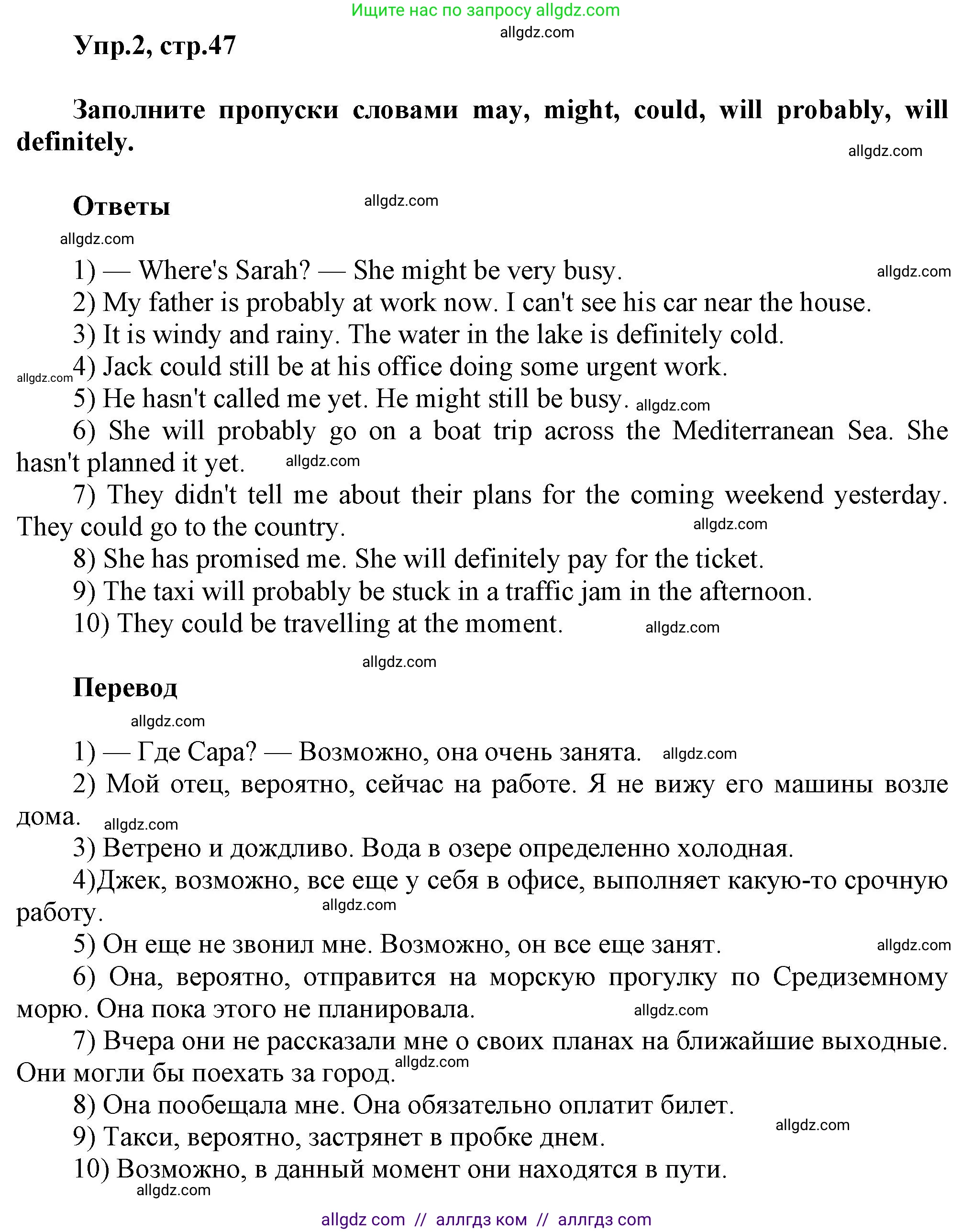 Ищите нас по запросу allgdz.com

allgdz.com

Упр.2, стр.47

Заполните пропуски словами may, might, could, will probably, will definitely.

allgdz.com

Ответы

allgdz.com

allgdz.com

1) — Where's Sarah? — She might be very busy.

allgdz.com

2) My father is probably at work now. I can't see his car near the house.

3) It is windy and rainy. The water in the lake is definitely cold.

allgdz.com

4) Jack could still be at his office doing some urgent work.

5) He hasn't called me yet. He might still be busy.

allgdz.com

6) She will probably go on a boat trip across the Mediterranean Sea. She hasn't planned it yet.

allgdz.com

7) They didn't tell me about their plans for the coming weekend yesterday. They could go to the country.

allgdz.com

8) She has promised me. She will definitely pay for the ticket.

9) The taxi will probably be stuck in a traffic jam in the afternoon.

10) They could be travelling at the moment.

allgdz.com

allgdz.com

Перевод

allgdz.com

1) — Где Сара? — Возможно, она очень занята.

allgdz.com

2) Мой отец, вероятно, сейчас на работе. Я не вижу его машины возле дома.

allgdz.com

3) Ветрено и дождливо. Вода в озере определенно холодная.

4)Джек, возможно, все еще у себя в офисе, выполняет какую-то срочную работу.

allgdz.com

5) Он еще не звонил мне. Возможно, он все еще занят.

allgdz.com

6) Она, вероятно, отправится на морскую прогулку по Средиземному морю. Она пока этого не планировала.

allgdz.com

7) Вчера они не рассказали мне о своих планах на ближайшие выходные. Они могли бы поехать за город.

allgdz.com

8) Она пообещала мне. Она обязательно оплатит билет.

allgdz.com

9) Такси, вероятно, застрянет в пробке днем.

10) Возможно, в данный момент они находятся в пути.

allgdz.com

allgdz com // аллгдз ком // аллгдз com